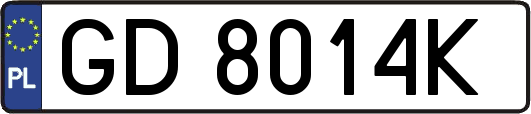 PL
GD 8014K